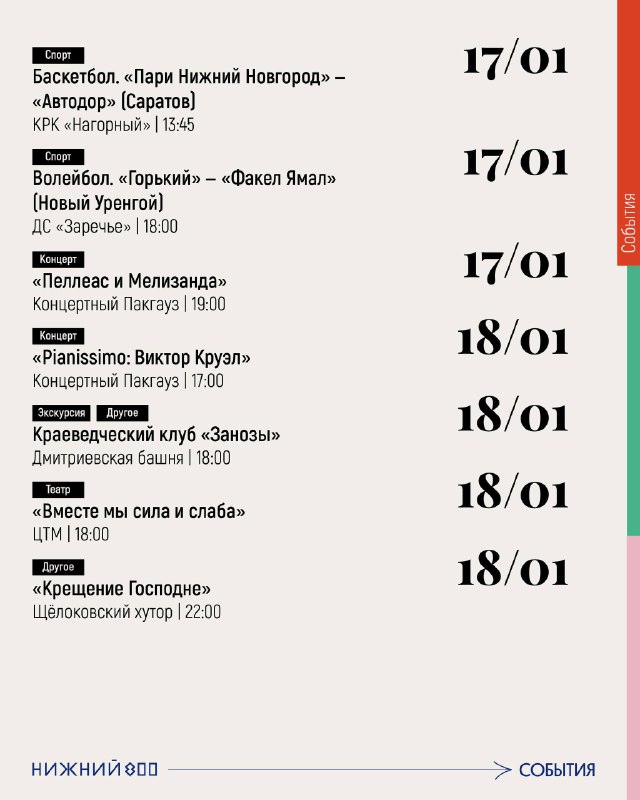 Спорт
Баскетбол. «Пари Нижний Новгород» – «Автодор» (Саратов)
КРК «Нагорный» | 13:45

17/01

Спорт
Волейбол. «Горький» – «Факел Ямал» (Новый Уренгой)
ДС «Заречье» | 18:00

17/01

Концерт
«Пеллеас и Мелизанда»
Концертный Пакгауз | 19:00

17/01

Концерт
«Pianissimo: Виктор Круэл»
Концертный Пакгауз | 17:00

18/01

Экскурсия Другое
Краеведческий клуб «Занозы»
Дмитриевская башня | 18:00

18/01

Театр
«Вместе мы сила и слаба»
ЦТМ | 18:00

18/01

Другое
«Крещение Господне»
Щёлоковский хутор | 22:00

18/01

События

НИЖНИЙ 800
СОБЫТИЯ